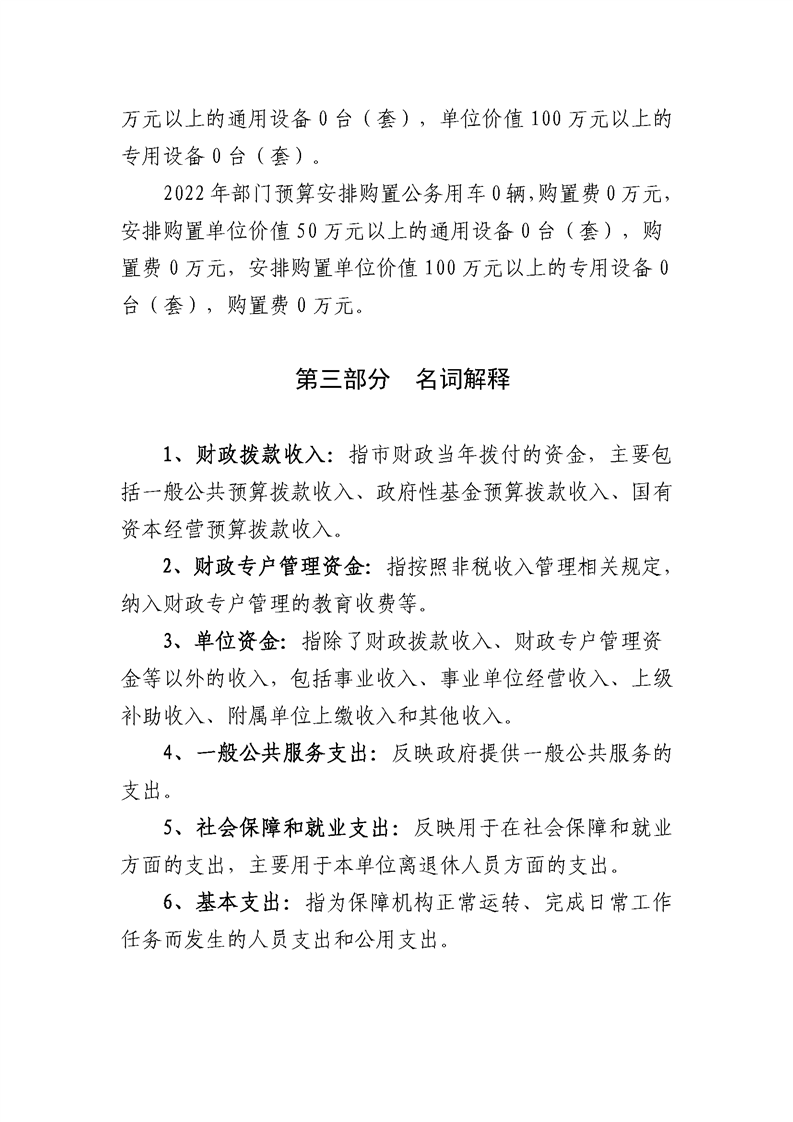 万元以上的通用设备 0 台（套），单位价值 100 万元以上的专用设备 0 台（套）。

2022 年部门预算安排购置公务用车 0 辆，购置费 0 万元，安排购置单位价值 50 万元以上的通用设备 0 台（套），购置费 0 万元，安排购置单位价值 100 万元以上的专用设备 0 台（套），购置费 0 万元。

第三部分　名词解释

1、财政拨款收入：指市财政当年拨付的资金，主要包括一般公共预算拨款收入、政府性基金预算拨款收入、国有资本经营预算拨款收入。

2、财政专户管理资金：指按照非税收入管理相关规定，纳入财政专户管理的教育收费等。

3、单位资金：指除了财政拨款收入、财政专户管理资金等以外的收入，包括事业收入、事业单位经营收入、上级补助收入、附属单位上缴收入和其他收入。

4、一般公共服务支出：反映政府提供一般公共服务的支出。

5、社会保障和就业支出：反映用于在社会保障和就业方面的支出，主要用于本单位离退休人员方面的支出。

6、基本支出：指为保障机构正常运转、完成日常工作任务而发生的人员支出和公用支出。